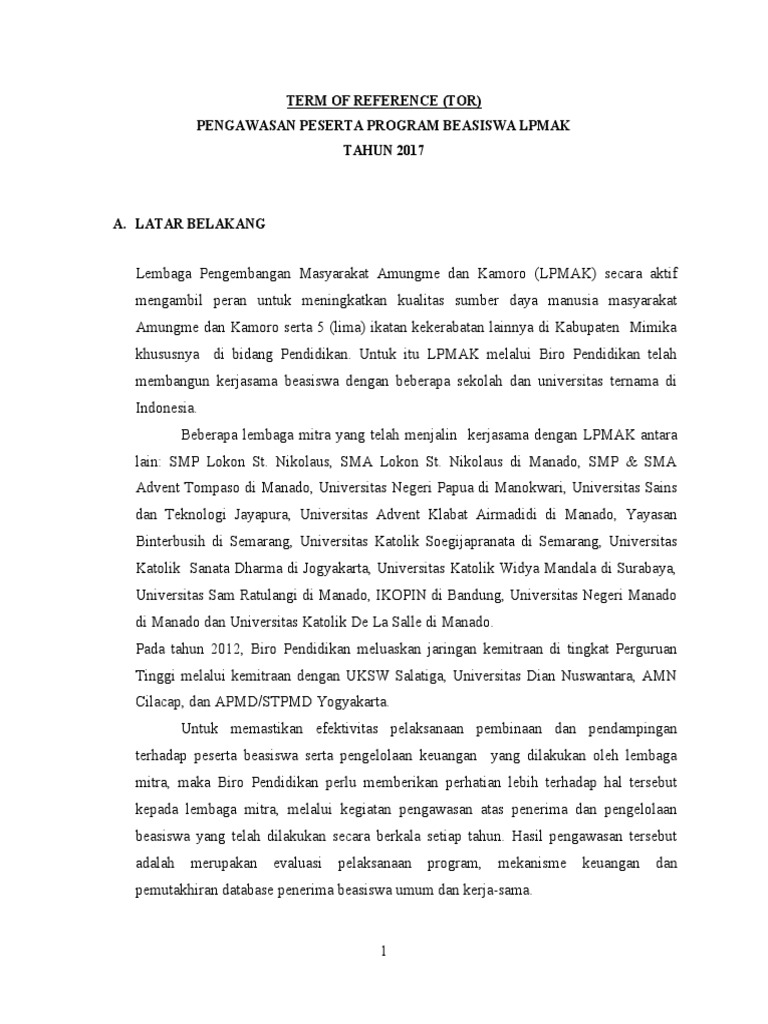 TERM OF REFERENCE (TOR)
PENGAWASAN PESERTA PROGRAM BEASISWA LPMAK
TAHUN 2017

A. LATAR BELAKANG

Lembaga Pengembangan Masyarakat Amungme dan Kamoro (LPMAK) secara aktif mengambil peran untuk meningkatkan kualitas sumber daya manusia masyarakat Amungme dan Kamoro serta 5 (lima) ikatan kekerabatan lainnya di Kabupaten Mimika khususnya di bidang Pendidikan. Untuk itu LPMAK melalui Biro Pendidikan telah membangun kerjasama beasiswa dengan beberapa sekolah dan universitas ternama di Indonesia.

Beberapa lembaga mitra yang telah menjalin kerjasama dengan LPMAK antara lain: SMP Lokon St. Nikolaus, SMA Lokon St. Nikolaus di Manado, SMP & SMA Advent Tompaso di Manado, Universitas Negeri Papua di Manokwari, Universitas Sains dan Teknologi Jayapura, Universitas Advent Klabat Airmadidi di Manado, Yayasan Binterbusih di Semarang, Universitas Katolik Soegijapranata di Semarang, Universitas Katolik Sanata Dharma di Jogyakarta, Universitas Katolik Widya Mandala di Surabaya, Universitas Sam Ratulangi di Manado, IKOPIN di Bandung, Universitas Negeri Manado di Manado dan Universitas Katolik De La Salle di Manado.

Pada tahun 2012, Biro Pendidikan meluaskan jaringan kemitraan di tingkat Perguruan Tinggi melalui kemitraan dengan UKSW Salatiga, Universitas Dian Nuswantara, AMN Cilacap, dan APMD/STPMD Yogyakarta.

Untuk memastikan efektivitas pelaksanaan pembinaan dan pendampingan terhadap peserta beasiswa serta pengelolaan keuangan yang dilakukan oleh lembaga mitra, maka Biro Pendidikan perlu memberikan perhatian lebih terhadap hal tersebut kepada lembaga mitra, melalui kegiatan pengawasan atas penerima dan pengelolaan beasiswa yang telah dilakukan secara berkala setiap tahun. Hasil pengawasan tersebut adalah merupakan evaluasi pelaksanaan program, mekanisme keuangan dan pemutakhiran database penerima beasiswa umum dan kerja-sama.

1